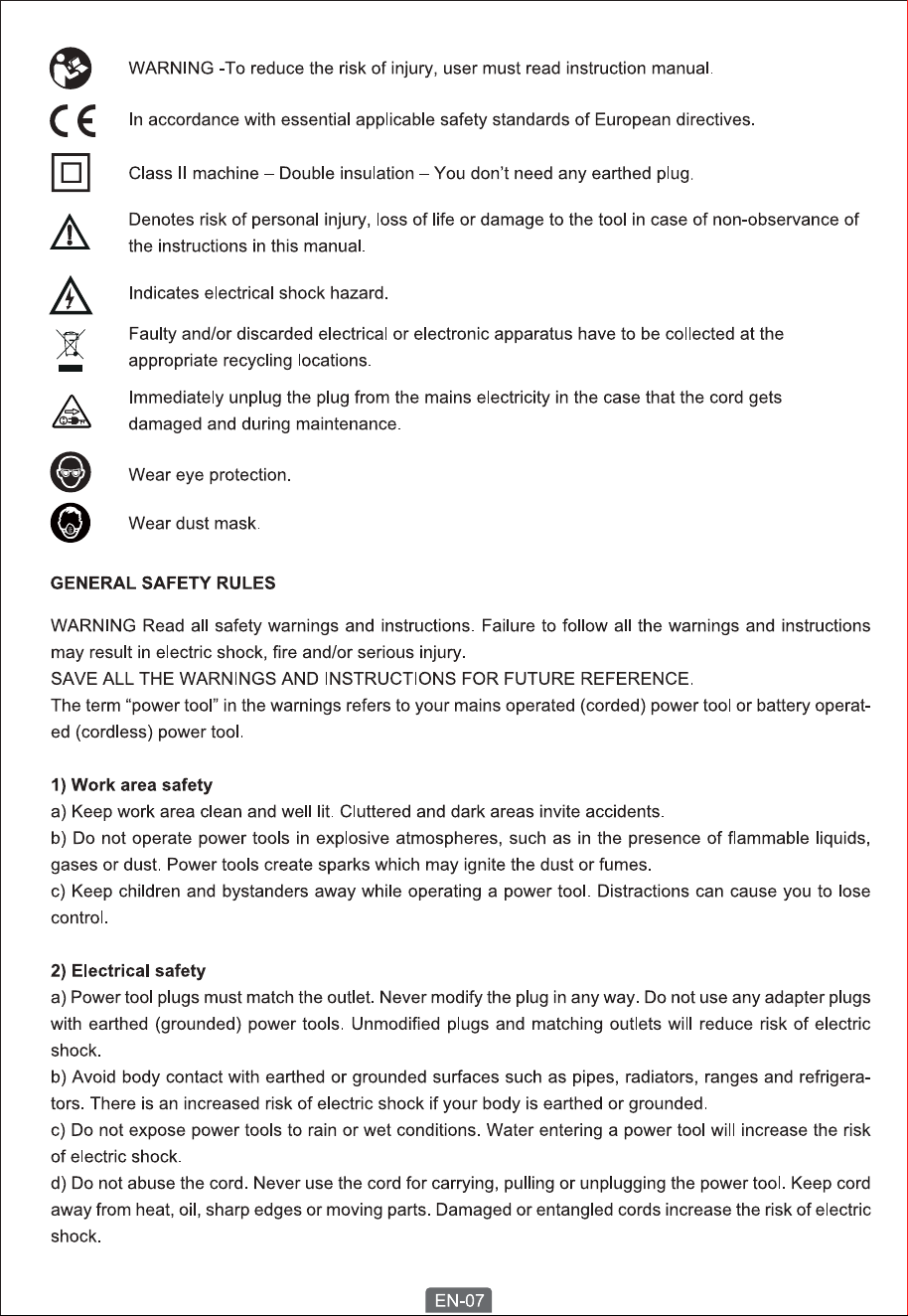 WARNING -To reduce the risk of injury, user must read instruction manual.

In accordance with essential applicable safety standards of European directives.

Class II machine – Double insulation – You don't need any earthed plug.

Denotes risk of personal injury, loss of life or damage to the tool in case of non-observance of the instructions in this manual.

Indicates electrical shock hazard.

Faulty and/or discarded electrical or electronic apparatus have to be collected at the appropriate recycling locations.

Immediately unplug the plug from the mains electricity in the case that the cord gets damaged and during maintenance.

Wear eye protection.

Wear dust mask.

GENERAL SAFETY RULES

WARNING Read all safety warnings and instructions. Failure to follow all the warnings and instructions may result in electric shock, fire and/or serious injury.
SAVE ALL THE WARNINGS AND INSTRUCTIONS FOR FUTURE REFERENCE.
The term "power tool" in the warnings refers to your mains operated (corded) power tool or battery operated (cordless) power tool.

1) Work area safety
a) Keep work area clean and well lit. Cluttered and dark areas invite accidents.
b) Do not operate power tools in explosive atmospheres, such as in the presence of flammable liquids, gases or dust. Power tools create sparks which may ignite the dust or fumes.
c) Keep children and bystanders away while operating a power tool. Distractions can cause you to lose control.

2) Electrical safety
a) Power tool plugs must match the outlet. Never modify the plug in any way. Do not use any adapter plugs with earthed (grounded) power tools. Unmodified plugs and matching outlets will reduce risk of electric shock.
b) Avoid body contact with earthed or grounded surfaces such as pipes, radiators, ranges and refrigerators. There is an increased risk of electric shock if your body is earthed or grounded.
c) Do not expose power tools to rain or wet conditions. Water entering a power tool will increase the risk of electric shock.
d) Do not abuse the cord. Never use the cord for carrying, pulling or unplugging the power tool. Keep cord away from heat, oil, sharp edges or moving parts. Damaged or entangled cords increase the risk of electric shock.

EN-07